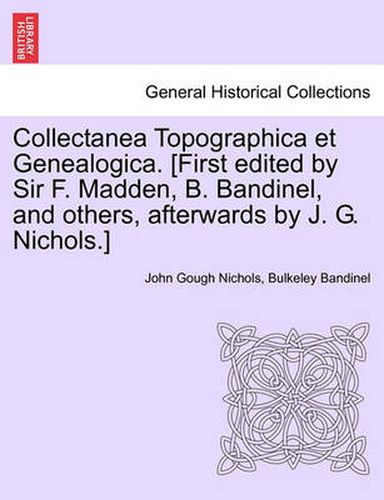 BRITISH LIBRARY

General Historical Collections

Collectanea Topographica et Genealogica. [First edited by Sir F. Madden, B. Bandinel, and others, afterwards by J. G. Nichols.]

John Gough Nichols, Bulkeley Bandinel